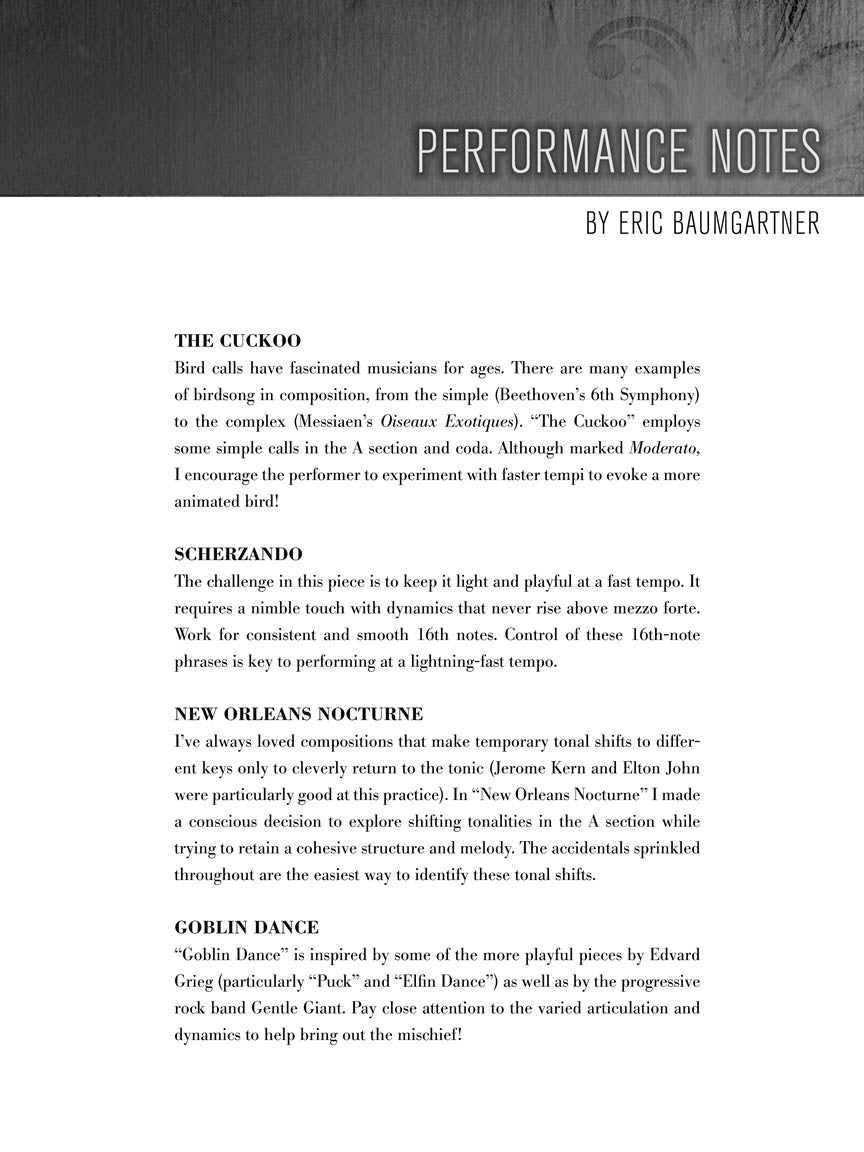 PERFORMANCE NOTES

BY ERIC BAUMGARTNER

THE CUCKOO
Bird calls have fascinated musicians for ages. There are many examples of birdsong in composition, from the simple (Beethoven's 6th Symphony) to the complex (Messiaen's Oiseaux Exotiques). "The Cuckoo" employs some simple calls in the A section and coda. Although marked Moderato, I encourage the performer to experiment with faster tempi to evoke a more animated bird!

SCHERZANDO
The challenge in this piece is to keep it light and playful at a fast tempo. It requires a nimble touch with dynamics that never rise above mezzo forte. Work for consistent and smooth 16th notes. Control of these 16th-note phrases is key to performing at a lightning-fast tempo.

NEW ORLEANS NOCTURNE
I've always loved compositions that make temporary tonal shifts to different keys only to cleverly return to the tonic (Jerome Kern and Elton John were particularly good at this practice). In "New Orleans Nocturne" I made a conscious decision to explore shifting tonalities in the A section while trying to retain a cohesive structure and melody. The accidentals sprinkled throughout are the easiest way to identify these tonal shifts.

GOBLIN DANCE
"Goblin Dance" is inspired by some of the more playful pieces by Edvard Grieg (particularly "Puck" and "Elfin Dance") as well as by the progressive rock band Gentle Giant. Pay close attention to the varied articulation and dynamics to help bring out the mischief!